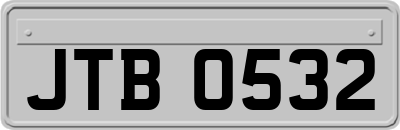 JTB 0532